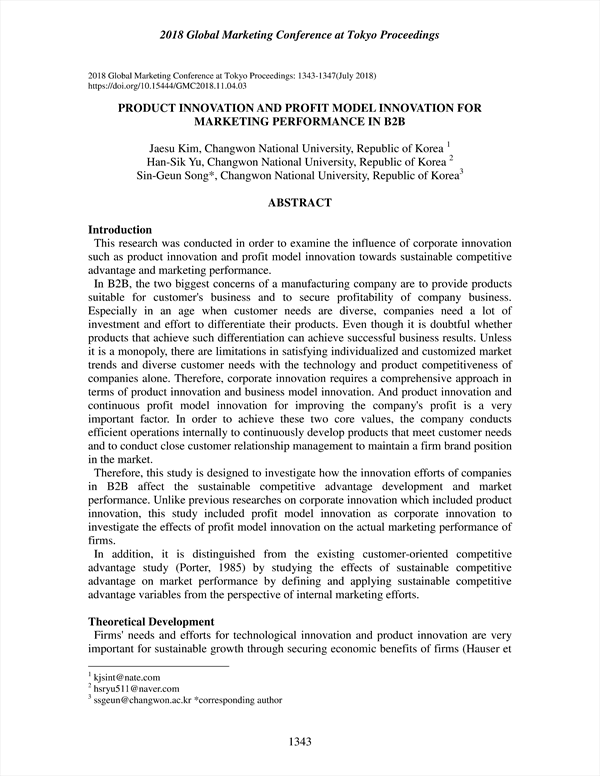 2018 Global Marketing Conference at Tokyo Proceedings

2018 Global Marketing Conference at Tokyo Proceedings: 1343-1347(July 2018)
https://doi.org/10.15444/GMC2018.11.04.03

PRODUCT INNOVATION AND PROFIT MODEL INNOVATION FOR MARKETING PERFORMANCE IN B2B

Jaesu Kim, Changwon National University, Republic of Korea $^1$
Han-Sik Yu, Changwon National University, Republic of Korea $^2$
Sin-Geun Song*, Changwon National University, Republic of Korea$^3$

ABSTRACT

Introduction
This research was conducted in order to examine the influence of corporate innovation such as product innovation and profit model innovation towards sustainable competitive advantage and marketing performance.
In B2B, the two biggest concerns of a manufacturing company are to provide products suitable for customer's business and to secure profitability of company business. Especially in an age when customer needs are diverse, companies need a lot of investment and effort to differentiate their products. Even though it is doubtful whether products that achieve such differentiation can achieve successful business results. Unless it is a monopoly, there are limitations in satisfying individualized and customized market trends and diverse customer needs with the technology and product competitiveness of companies alone. Therefore, corporate innovation requires a comprehensive approach in terms of product innovation and business model innovation. And product innovation and continuous profit model innovation for improving the company's profit is a very important factor. In order to achieve these two core values, the company conducts efficient operations internally to continuously develop products that meet customer needs and to conduct close customer relationship management to maintain a firm brand position in the market.
Therefore, this study is designed to investigate how the innovation efforts of companies in B2B affect the sustainable competitive advantage development and market performance. Unlike previous researches on corporate innovation which included product innovation, this study included profit model innovation as corporate innovation to investigate the effects of profit model innovation on the actual marketing performance of firms.
In addition, it is distinguished from the existing customer-oriented competitive advantage study (Porter, 1985) by studying the effects of sustainable competitive advantage on market performance by defining and applying sustainable competitive advantage variables from the perspective of internal marketing efforts.

Theoretical Development
Firms' needs and efforts for technological innovation and product innovation are very important for sustainable growth through securing economic benefits of firms (Hauser et

$^1$ kjsint@nate.com
$^2$ hsryu511@naver.com
$^3$ ssgeun@changwon.ac.kr *corresponding author

1343